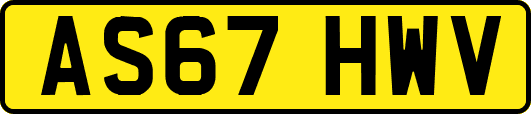 AS67 HWV